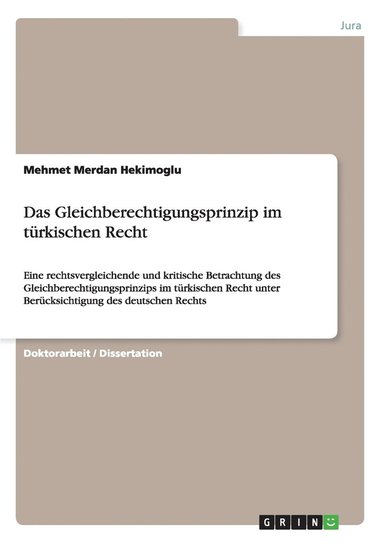 Jura

Mehmet Merdan Hekimoglu

Das Gleichberechtigungsprinzip im türkischen Recht

Eine rechtsvergleichende und kritische Betrachtung des Gleichberechtigungsprinzips im türkischen Recht unter Berücksichtigung des deutschen Rechts

Doktorarbeit / Dissertation

GRIN